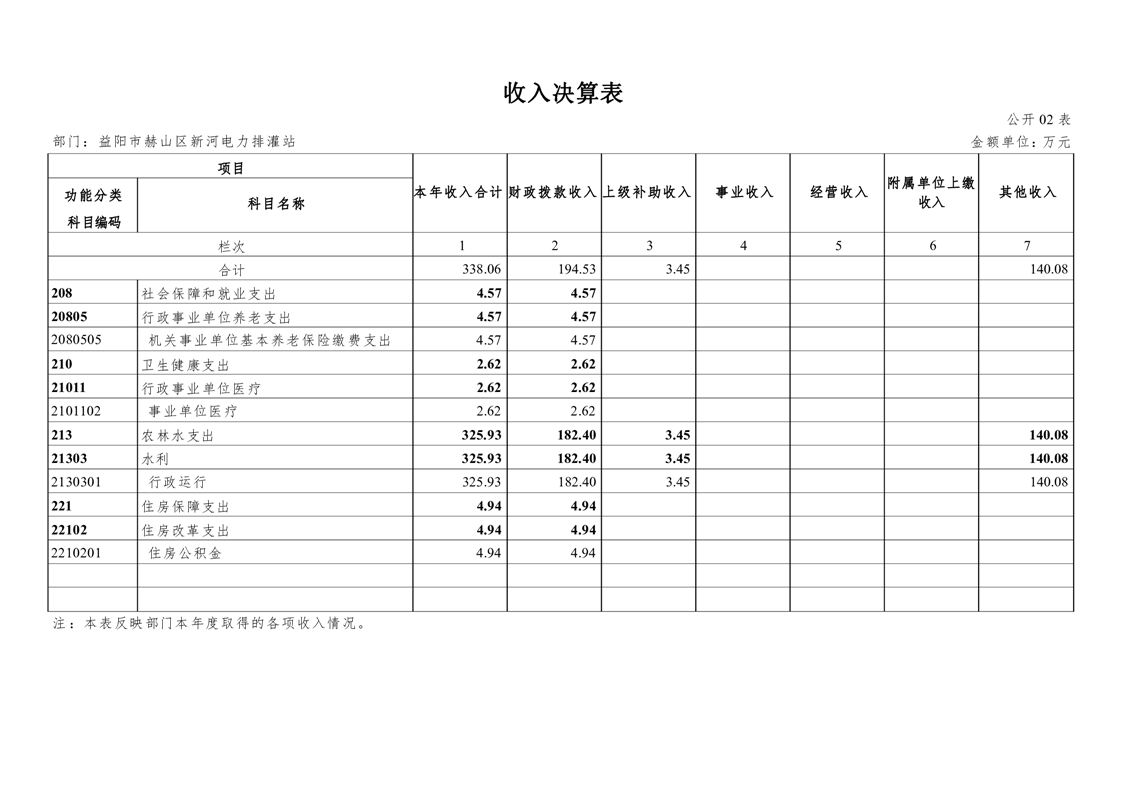 收入决算表

公开02表

部门：益阳市赫山区新河电力排灌站

金额单位：万元

| 项目 | | 本年收入合计 | 财政拨款收入 | 上级补助收入 | 事业收入 | 经营收入 | 附属单位上缴收入 | 其他收入 |
|---|---|---|---|---|---|---|---|---|
| 功能分类科目编码 | 科目名称 | | | | | | | |
| 栏次 | | 1 | 2 | 3 | 4 | 5 | 6 | 7 |
| 合计 | | 338.06 | 194.53 | 3.45 | | | | 140.08 |
| 208 | 社会保障和就业支出 | 4.57 | 4.57 | | | | | |
| 20805 | 行政事业单位养老支出 | 4.57 | 4.57 | | | | | |
| 2080505 | 机关事业单位基本养老保险缴费支出 | 4.57 | 4.57 | | | | | |
| 210 | 卫生健康支出 | 2.62 | 2.62 | | | | | |
| 21011 | 行政事业单位医疗 | 2.62 | 2.62 | | | | | |
| 2101102 | 事业单位医疗 | 2.62 | 2.62 | | | | | |
| 213 | 农林水支出 | 325.93 | 182.40 | 3.45 | | | | 140.08 |
| 21303 | 水利 | 325.93 | 182.40 | 3.45 | | | | 140.08 |
| 2130301 | 行政运行 | 325.93 | 182.40 | 3.45 | | | | 140.08 |
| 221 | 住房保障支出 | 4.94 | 4.94 | | | | | |
| 22102 | 住房改革支出 | 4.94 | 4.94 | | | | | |
| 2210201 | 住房公积金 | 4.94 | 4.94 | | | | | |
| | | | | | | | | |
| | | | | | | | | |

注：本表反映部门本年度取得的各项收入情况。